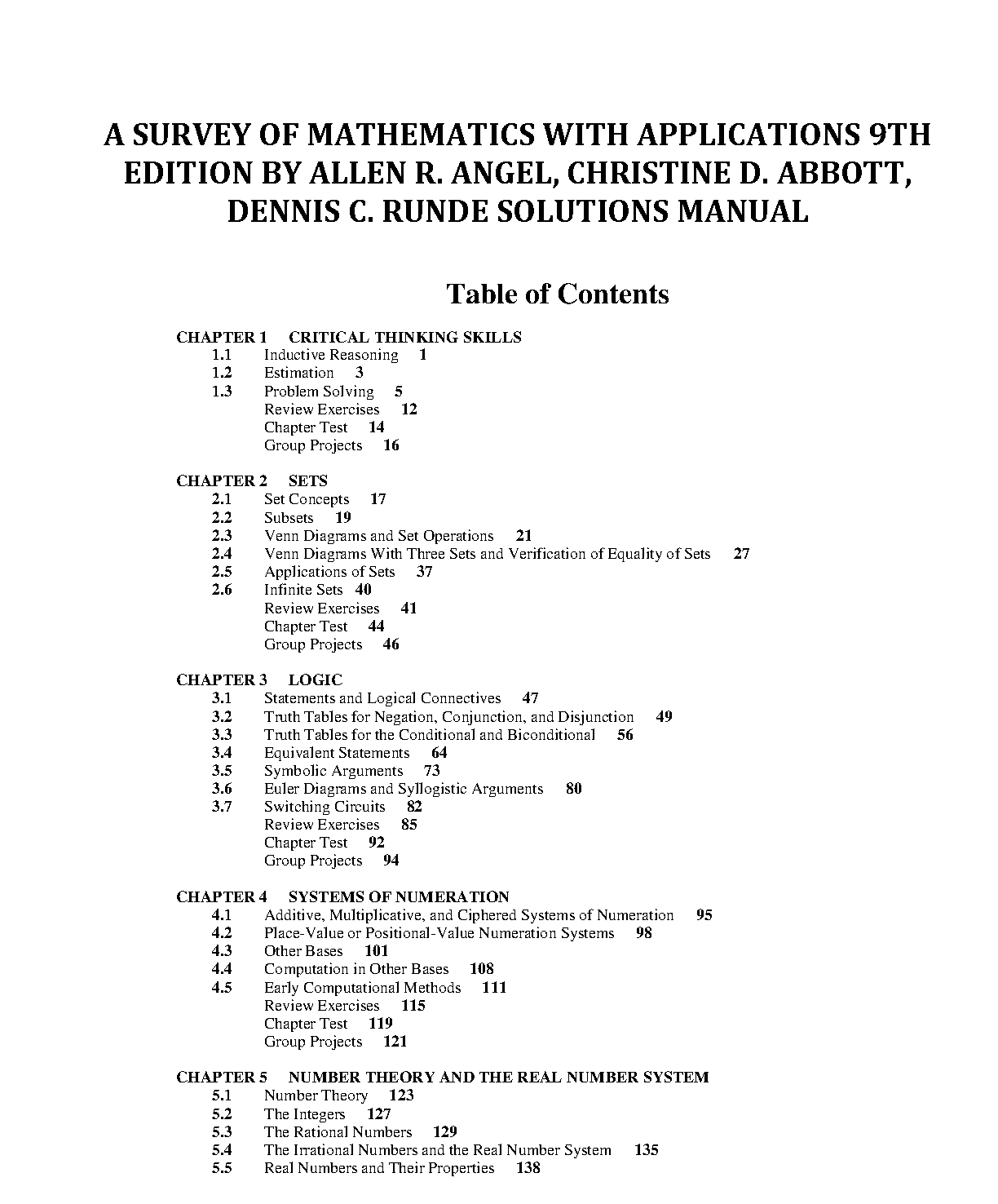 A SURVEY OF MATHEMATICS WITH APPLICATIONS 9TH EDITION BY ALLEN R. ANGEL, CHRISTINE D. ABBOTT, DENNIS C. RUNDE SOLUTIONS MANUAL

Table of Contents

CHAPTER 1 CRITICAL THINKING SKILLS
1.1 Inductive Reasoning 1
1.2 Estimation 3
1.3 Problem Solving 5
Review Exercises 12
Chapter Test 14
Group Projects 16

CHAPTER 2 SETS
2.1 Set Concepts 17
2.2 Subsets 19
2.3 Venn Diagrams and Set Operations 21
2.4 Venn Diagrams With Three Sets and Verification of Equality of Sets 27
2.5 Applications of Sets 37
2.6 Infinite Sets 40
Review Exercises 41
Chapter Test 44
Group Projects 46

CHAPTER 3 LOGIC
3.1 Statements and Logical Connectives 47
3.2 Truth Tables for Negation, Conjunction, and Disjunction 49
3.3 Truth Tables for the Conditional and Biconditional 56
3.4 Equivalent Statements 64
3.5 Symbolic Arguments 73
3.6 Euler Diagrams and Syllogistic Arguments 80
3.7 Switching Circuits 82
Review Exercises 85
Chapter Test 92
Group Projects 94

CHAPTER 4 SYSTEMS OF NUMERATION
4.1 Additive, Multiplicative, and Ciphered Systems of Numeration 95
4.2 Place-Value or Positional-Value Numeration Systems 98
4.3 Other Bases 101
4.4 Computation in Other Bases 108
4.5 Early Computational Methods 111
Review Exercises 115
Chapter Test 119
Group Projects 121

CHAPTER 5 NUMBER THEORY AND THE REAL NUMBER SYSTEM
5.1 Number Theory 123
5.2 The Integers 127
5.3 The Rational Numbers 129
5.4 The Irrational Numbers and the Real Number System 135
5.5 Real Numbers and Their Properties 138